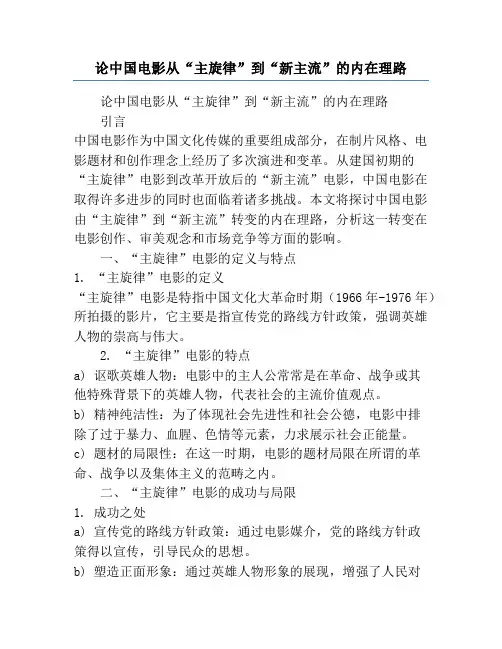 论中国电影从“主旋律”到“新主流”的内在理路

论中国电影从“主旋律”到“新主流”的内在理路

引言

中国电影作为中国文化传媒的重要组成部分，在制片风格、电影题材和创作理念上经历了多次演进和变革。从建国初期的“主旋律”电影到改革开放后的“新主流”电影，中国电影在取得许多进步的同时也面临着诸多挑战。本文将探讨中国电影由“主旋律”到“新主流”转变的内在理路，分析这一转变在电影创作、审美观念和市场竞争等方面的影响。

一、“主旋律”电影的定义与特点

1. “主旋律”电影的定义

“主旋律”电影是特指中国文化大革命时期（1966年-1976年）所拍摄的影片，它主要是指宣传党的路线方针政策，强调英雄人物的崇高与伟大。

2. “主旋律”电影的特点

a) 讴歌英雄人物：电影中的主人公常常是在革命、战争或其他特殊背景下的英雄人物，代表社会的主流价值观点。

b) 精神纯洁性：为了体现社会先进性和社会公德，电影中排除了过于暴力、血腥、色情等元素，力求展示社会正能量。

c) 题材的局限性：在这一时期，电影的题材局限在所谓的革命、战争以及集体主义的范畴之内。

二、“主旋律”电影的成功与局限

1. 成功之处

a) 宣传党的路线方针政策：通过电影媒介，党的路线方针政策得以宣传，引导民众的思想。

b) 塑造正面形象：通过英雄人物形象的展现，增强了人民对